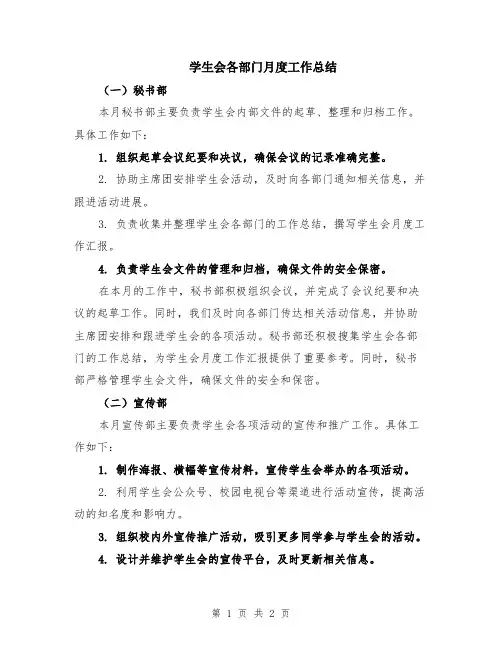 学生会各部门月度工作总结

（一）秘书部

本月秘书部主要负责学生会内部文件的起草、整理和归档工作。具体工作如下：

1. 组织起草会议纪要和决议，确保会议的记录准确完整。

2. 协助主席团安排学生会活动，及时向各部门通知相关信息，并跟进活动进展。

3. 负责收集并整理学生会各部门的工作总结，撰写学生会月度工作汇报。

4. 负责学生会文件的管理和归档，确保文件的安全保密。

在本月的工作中，秘书部积极组织会议，并完成了会议纪要和决议的起草工作。同时，我们及时向各部门传达相关活动信息，并协助主席团安排和跟进学生会的各项活动。秘书部还积极搜集学生会各部门的工作总结，为学生会月度工作汇报提供了重要参考。同时，秘书部严格管理学生会文件，确保文件的安全和保密。

（二）宣传部

本月宣传部主要负责学生会各项活动的宣传和推广工作。具体工作如下：

1. 制作海报、横幅等宣传材料，宣传学生会举办的各项活动。

2. 利用学生会公众号、校园电视台等渠道进行活动宣传，提高活动的知名度和影响力。

3. 组织校内外宣传推广活动，吸引更多同学参与学生会的活动。

4. 设计并维护学生会的宣传平台，及时更新相关信息。

第 1 页 共 2 页